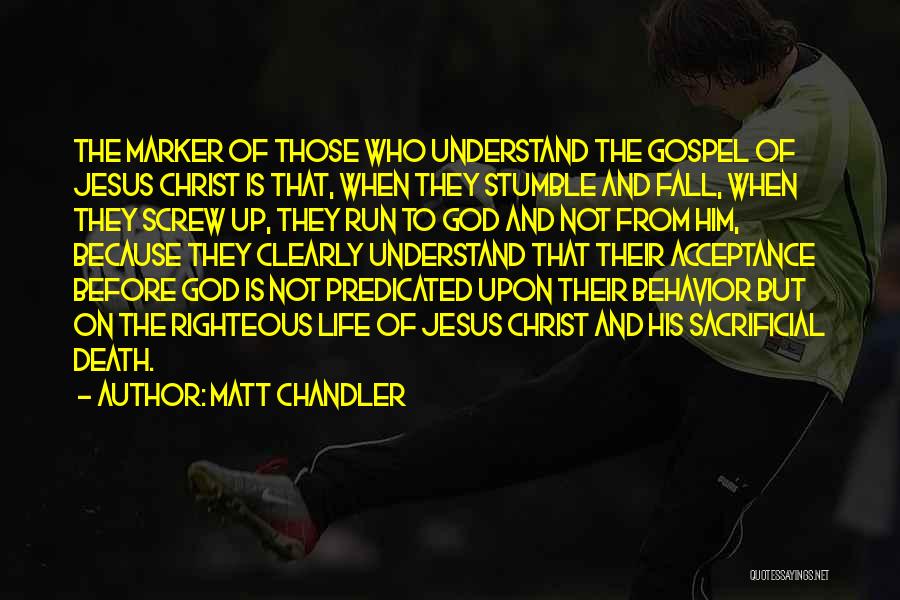 THE MARKER OF THOSE WHO UNDERSTAND THE GOSPEL OF JESUS CHRIST IS THAT, WHEN THEY STUMBLE AND FALL, WHEN THEY SCREW UP, THEY RUN TO GOD AND NOT FROM HIM, BECAUSE THEY CLEARLY UNDERSTAND THAT THEIR ACCEPTANCE BEFORE GOD IS NOT PREDICATED UPON THEIR BEHAVIOR BUT ON THE RIGHTEOUS LIFE OF JESUS CHRIST AND HIS SACRIFICIAL DEATH.

— AUTHOR: MATT CHANDLER

QUOTESSAYINGS.NET